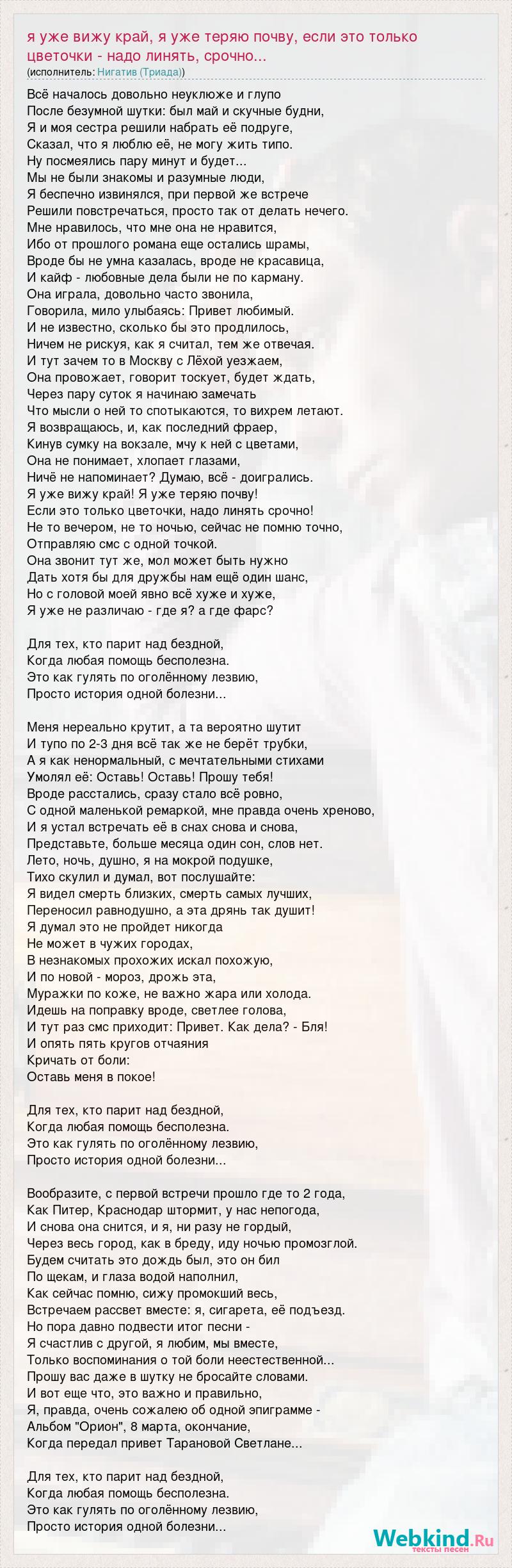 я уже вижу край, я уже теряю почву, если это только цветочки - надо линять, срочно...
(исполнитель: Нигатив (Триада))

Всё началось довольно неуклюже и глупо
После безумной шутки: был май и скучные будни,
Я и моя сестра решили набрать её подруге,
Сказал, что я люблю её, не могу жить типо.
Ну посмеялись пару минут и будет...
Мы не были знакомы и разумные люди,
Я беспечно извинялся, при первой же встрече
Решили повстречаться, просто так от делать нечего.
Мне нравилось, что мне она не нравится,
Ибо от прошлого романа еще остались шрамы,
Вроде бы не умна казалась, вроде не красавица,
И кайф - любовные дела были не по карману.
Она играла, довольно часто звонила,
Говорила, мило улыбаясь: Привет любимый.
И не известно, сколько бы это продлилось,
Ничем не рискуя, как я считал, тем же отвечая.
И тут зачем то в Москву с Лёхой уезжаем,
Она провожает, говорит тоскует, будет ждать,
Через пару суток я начинаю замечать
Что мысли о ней то спотыкаются, то вихрем летают.
Я возвращаюсь, и, как последний фраер,
Кинув сумку на вокзале, мчу к ней с цветами,
Она не понимает, хлопает глазами,
Ничё не напоминает? Думаю, всё - доигрались.
Я уже вижу край! Я уже теряю почву!
Если это только цветочки, надо линять срочно!
Не то вечером, не то ночью, сейчас не помню точно,
Отправляю смс с одной точкой.
Она звонит тут же, мол может быть нужно
Дать хотя бы для дружбы нам ещё один шанс,
Но с головой моей явно всё хуже и хуже,
Я уже не различаю - где я? а где фарс?

Для тех, кто парит над бездной,
Когда любая помощь бесполезна.
Это как гулять по оголённому лезвию,
Просто история одной болезни...

Меня нереально крутит, а та вероятно шутит
И тупо по 2-3 дня всё так же не берёт трубки,
А я как ненормальный, с мечтательными стихами
Умолял её: Оставь! Оставь! Прошу тебя!
Вроде расстались, сразу стало всё ровно,
С одной маленькой ремаркой, мне правда очень хреново,
И я устал встречать её в снах снова и снова,
Представьте, больше месяца один сон, слов нет.
Лето, ночь, душно, я на мокрой подушке,
Тихо скулил и думал, вот послушайте:
Я видел смерть близких, смерть самых лучших,
Переносил равнодушно, а эта дрянь так душит!
Я думал это не пройдет никогда
Не может в чужих городах,
В незнакомых прохожих искал похожую,
И по новой - мороз, дрожь эта,
Муражки по коже, не важно жара или холода.
Идешь на поправку вроде, светлее голова,
И тут раз смс приходит: Привет. Как дела? - Бля!
И опять пять кругов отчаяния
Кричать от боли:
Оставь меня в покое!

Для тех, кто парит над бездной,
Когда любая помощь бесполезна.
Это как гулять по оголённому лезвию,
Просто история одной болезни...

Вообразите, с первой встречи прошло где то 2 года,
Как Питер, Краснодар штормит, у нас непогода,
И снова она снится, и я, ни разу не гордый,
Через весь город, как в бреду, иду ночью промозглой.
Будем считать это дождь был, это он бил
По щекам, и глаза водой наполнил,
Как сейчас помню, сижу промокший весь,
Встречаем рассвет вместе: я, сигарета, её подъезд.
Но пора давно подвести итог песни -
Я счастлив с другой, я любим, мы вместе,
Только воспоминания о той боли неестественной...
Прошу вас даже в шутку не бросайте словами.
И вот еще что, это важно и правильно,
Я, правда, очень сожалею об одной эпиграмме -
Альбом "Орион", 8 марта, окончание,
Когда передал привет Тарановой Светлане...

Для тех, кто парит над бездной,
Когда любая помощь бесполезна.
Это как гулять по оголённому лезвию,
Просто история одной болезни...

Webkind.Ru
тексты песен